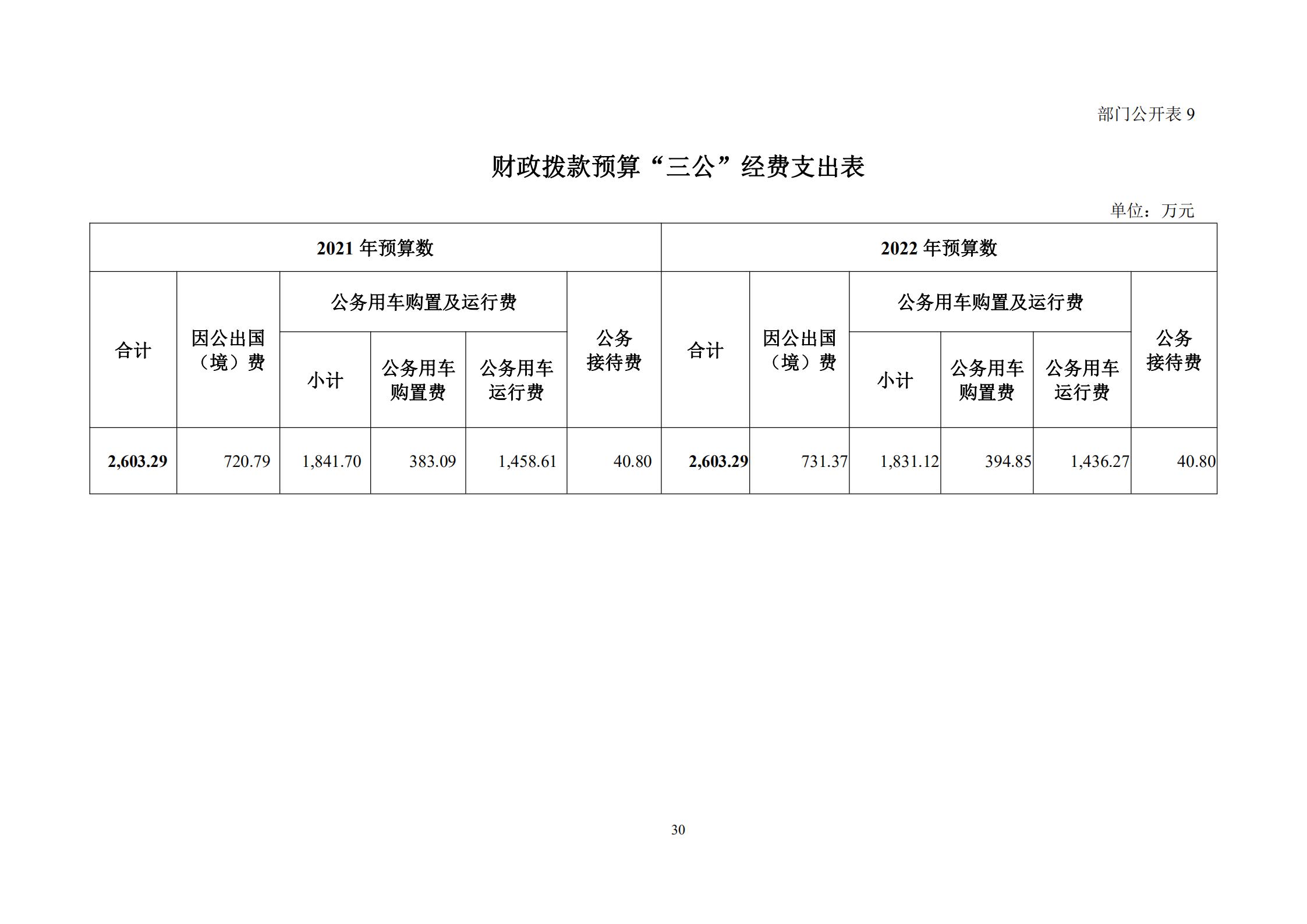 部门公开表 9

财政拨款预算“三公”经费支出表

单位：万元

| 2021 年预算数 | | | | | | 2022 年预算数 | | | | | |
|---|---|---|---|---|---|---|---|---|---|---|---|
| 合计 | 因公出国（境）费 | 公务用车购置及运行费 | | | 公务接待费 | 合计 | 因公出国（境）费 | 公务用车购置及运行费 | | | 公务接待费 |
| | | 小计 | 公务用车购置费 | 公务用车运行费 | | | | 小计 | 公务用车购置费 | 公务用车运行费 | |
| 2,603.29 | 720.79 | 1,841.70 | 383.09 | 1,458.61 | 40.80 | 2,603.29 | 731.37 | 1,831.12 | 394.85 | 1,436.27 | 40.80 |

30